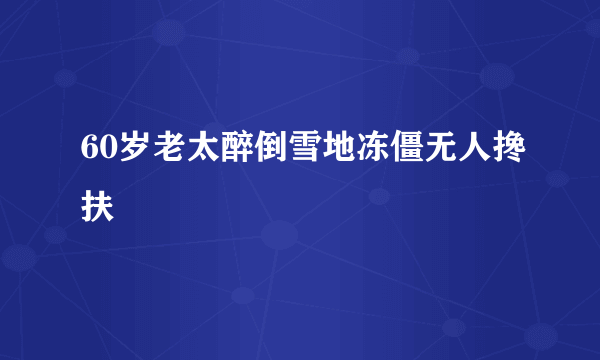 60岁老太醉倒雪地冻僵无人搀扶